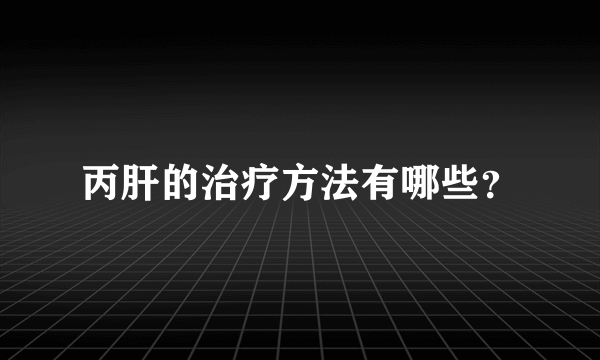 丙肝的治疗方法有哪些?